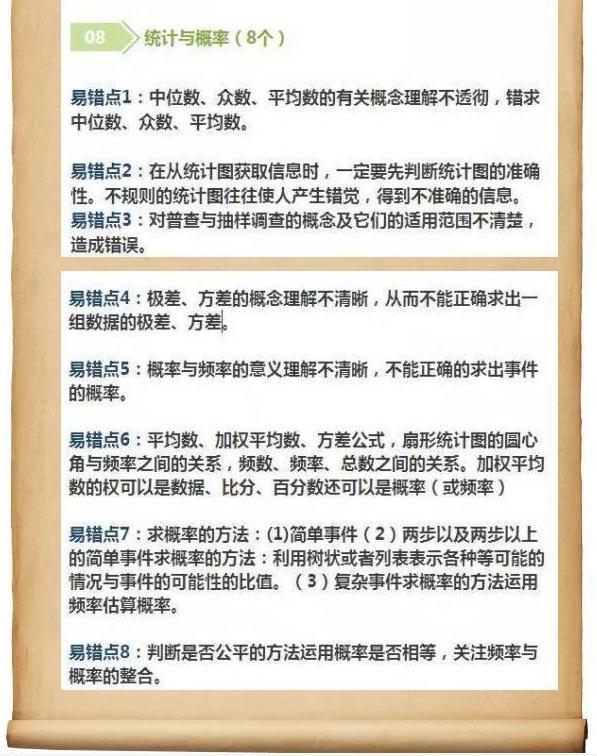 08 统计与概率（8个）

易错点1：中位数、众数、平均数的有关概念理解不透彻，错求中位数、众数、平均数。

易错点2：在从统计图获取信息时，一定要先判断统计图的准确性。不规则的统计图往往使人产生错觉，得到不准确的信息。
易错点3：对普查与抽样调查的概念及它们的适用范围不清楚，造成错误。

易错点4：极差、方差的概念理解不清晰，从而不能正确求出一组数据的极差、方差。

易错点5：概率与频率的意义理解不清晰，不能正确的求出事件的概率。

易错点6：平均数、加权平均数、方差公式，扇形统计图的圆心角与频率之间的关系，频数、频率、总数之间的关系。加权平均数的权可以是数据、比分、百分数还可以是概率（或频率）

易错点7：求概率的方法：(1)简单事件（2）两步以及两步以上的简单事件求概率的方法：利用树状或者列表表示各种等可能的情况与事件的可能性的比值。（3）复杂事件求概率的方法运用频率估算概率。

易错点8：判断是否公平的方法运用概率是否相等，关注频率与概率的整合。